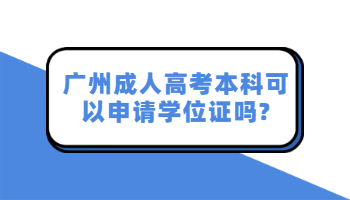 广州成人高考本科可以申请学位证吗?